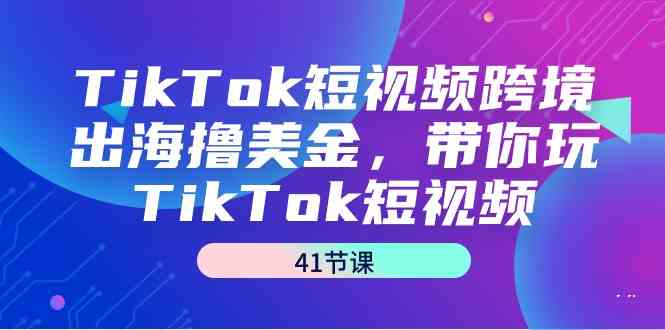 TikTok短视频跨境出海撸美金，带你玩TikTok短视频

41节课